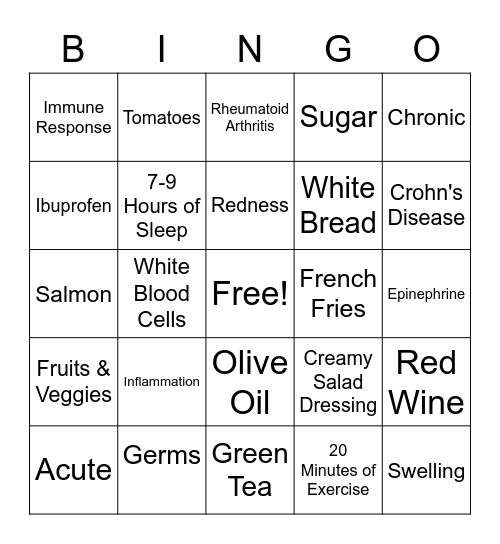 | B | I | N | G | O |
|---|---|---|---|---|
| Immune Response | Tomatoes | Rheumatoid Arthritis | Sugar | Chronic |
| Ibuprofen | 7-9 Hours of Sleep | Redness | White Bread | Crohn's Disease |
| Salmon | White Blood Cells | Free! | French Fries | Epinephrine |
| Fruits & Veggies | Inflammation | Olive Oil | Creamy Salad Dressing | Red Wine |
| Acute | Germs | Green Tea | 20 Minutes of Exercise | Swelling |